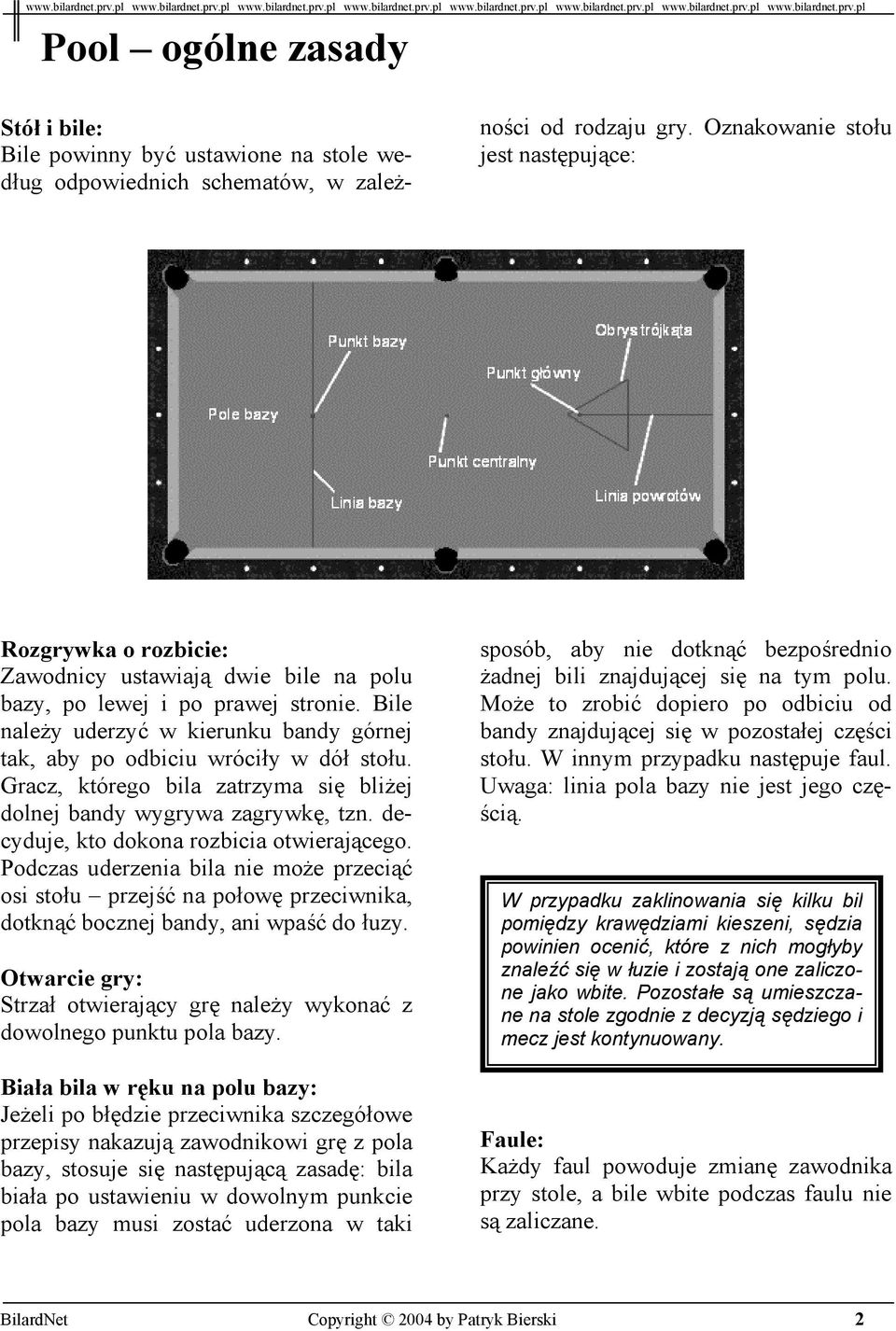 www.bilardnet.prv.pl www.bilardnet.prv.pl www.bilardnet.prv.pl www.bilardnet.prv.pl www.bilardnet.prv.pl www.bilardnet.prv.pl www.bilardnet.prv.pl www.bilardnet.prv.pl

Pool – ogólne zasady

Stół i bile:
Bile powinny być ustawione na stole według odpowiednich schematów, w zależności od rodzaju gry. Oznakowanie stołu jest następujące:

Punkt bazy
Obrys trójkąta
Punkt główny
Pole bazy
Punkt centralny
Linia bazy
Linia powrotów

Rozgrywka o rozbicie:
Zawodnicy ustawiają dwie bile na polu bazy, po lewej i po prawej stronie. Bile należy uderzyć w kierunku bandy górnej tak, aby po odbiciu wróciły w dół stołu. Gracz, którego bila zatrzyma się bliżej dolnej bandy wygrywa zagrywkę, tzn. decyduje, kto dokona rozbicia otwierającego. Podczas uderzenia bila nie może przeciąć osi stołu – przejść na połowę przeciwnika, dotknąć bocznej bandy, ani wpaść do łuzy.

Otwarcie gry:
Strzał otwierający grę należy wykonać z dowolnego punktu pola bazy.

Biała bila w ręku na polu bazy:
Jeżeli po błędzie przeciwnika szczegółowe przepisy nakazują zawodnikowi grę z pola bazy, stosuje się następującą zasadę: bila biała po ustawieniu w dowolnym punkcie pola bazy musi zostać uderzona w taki sposób, aby nie dotknąć bezpośrednio żadnej bili znajdującej się na tym polu. Może to zrobić dopiero po odbiciu od bandy znajdującej się w pozostałej części stołu. W innym przypadku następuje faul. Uwaga: linia pola bazy nie jest jego częścią.

W przypadku zaklinowania się kilku bil pomiędzy krawędziami kieszeni, sędzia powinien ocenić, które z nich mogłyby znaleźć się w łuzie i zostają one zaliczone jako wbite. Pozostałe są umieszczane na stole zgodnie z decyzją sędziego i mecz jest kontynuowany.

Faule:
Każdy faul powoduje zmianę zawodnika przy stole, a bile wbite podczas faulu nie są zaliczane.

BilardNet Copyright © 2004 by Patryk Bierski 2